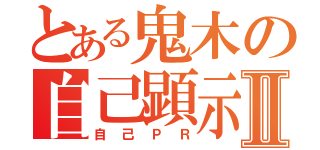 とある鬼木の
自己顕示Ⅱ
自己ＰＲ